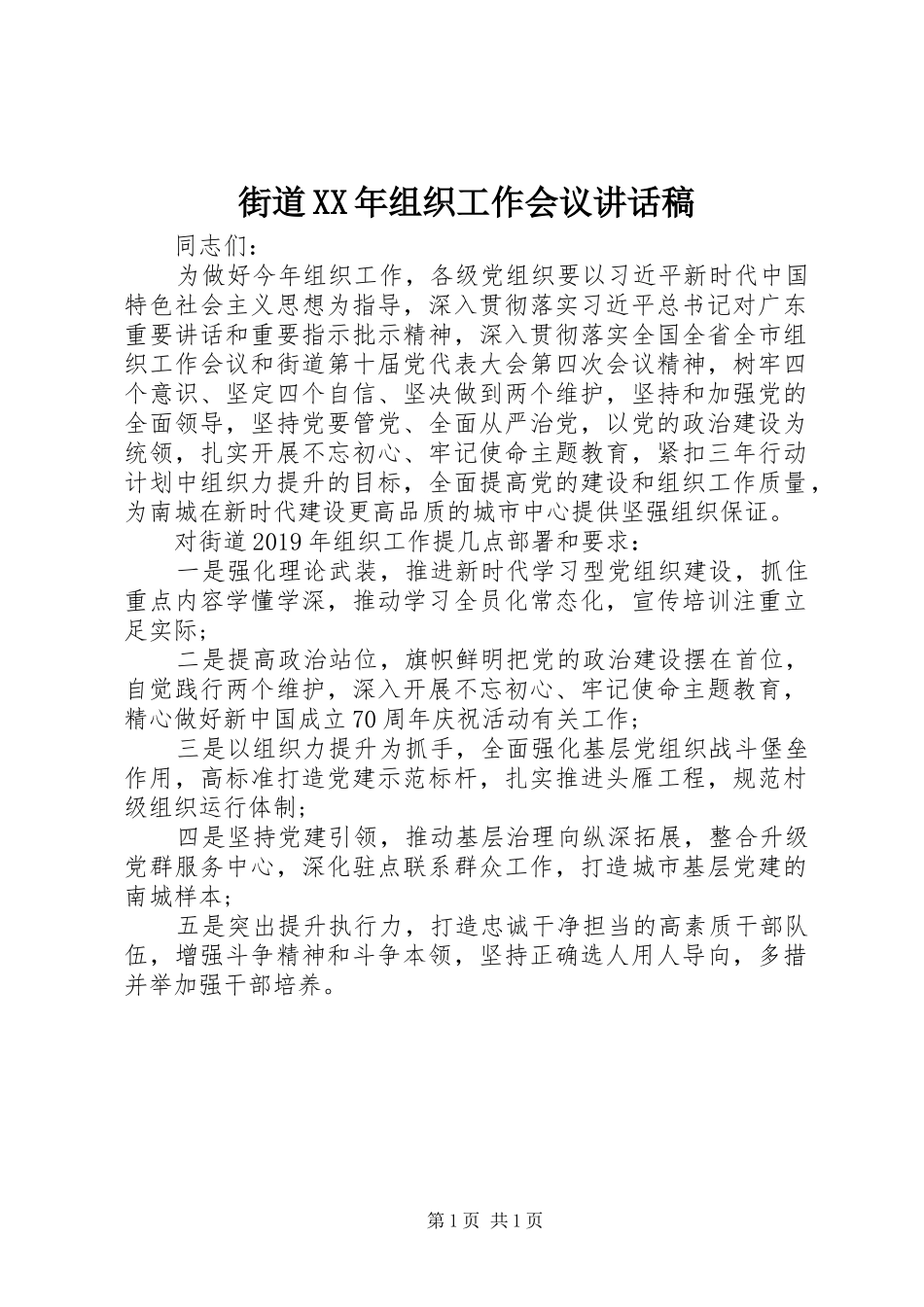 街道XX年组织工作会议讲话稿

同志们：

为做好今年组织工作，各级党组织要以习近平新时代中国特色社会主义思想为指导，深入贯彻落实习近平总书记对广东重要讲话和重要指示批示精神，深入贯彻落实全国全省全市组织工作会议和街道第十届党代表大会第四次会议精神，树牢四个意识、坚定四个自信、坚决做到两个维护，坚持和加强党的全面领导，坚持党要管党、全面从严治党，以党的政治建设为统领，扎实开展不忘初心、牢记使命主题教育，紧扣三年行动计划中组织力提升的目标，全面提高党的建设和组织工作质量，为南城在新时代建设更高品质的城市中心提供坚强组织保证。

对街道2019年组织工作提几点部署和要求：

一是强化理论武装，推进新时代学习型党组织建设，抓住重点内容学懂学深，推动学习全员化常态化，宣传培训注重立足实际；

二是提高政治站位，旗帜鲜明把党的政治建设摆在首位，自觉践行两个维护，深入开展不忘初心、牢记使命主题教育，精心做好新中国成立70周年庆祝活动有关工作；

三是以组织力提升为抓手，全面强化基层党组织战斗堡垒作用，高标准打造党建示范标杆，扎实推进头雁工程，规范村级组织运行体制；

四是坚持党建引领，推动基层治理向纵深拓展，整合升级党群服务中心，深化驻点联系群众工作，打造城市基层党建的南城样本；

五是突出提升执行力，打造忠诚干净担当的高素质干部队伍，增强斗争精神和斗争本领，坚持正确选人用人导向，多措并举加强干部培养。

第1页 共1页